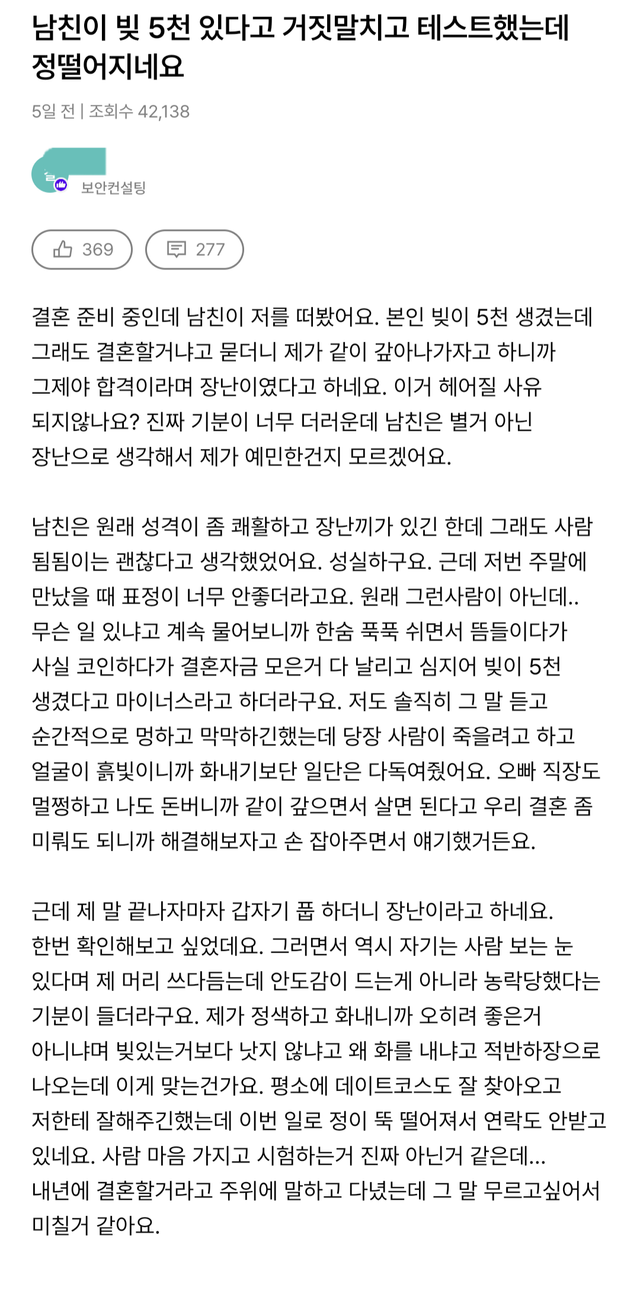 남친이 빚 5천 있다고 거짓말치고 테스트했는데 정떨어지네요

5일 전 | 조회수 42,138

보안컨설팅

369

277

결혼 준비 중인데 남친이 저를 떠봤어요. 본인 빚이 5천 생겼는데 그래도 결혼할거냐고 묻더니 제가 같이 갚아나가자고 하니까 그제야 합격이라며 장난이였다고 하네요. 이거 헤어질 사유 되지않나요? 진짜 기분이 너무 더러운데 남친은 별거 아닌 장난으로 생각해서 제가 예민한건지 모르겠어요.

남친은 원래 성격이 좀 쾌활하고 장난끼가 있긴 한데 그래도 사람 됨됨이는 괜찮다고 생각했었어요. 성실하구요. 근데 저번 주말에 만났을 때 표정이 너무 안좋더라고요. 원래 그런사람이 아닌데.. 무슨 일 있냐고 계속 물어보니까 한숨 푹푹 쉬면서 뜸들이다가 사실 코인하다가 결혼자금 모은거 다 날리고 심지어 빚이 5천 생겼다고 마이너스라고 하더라구요. 저도 솔직히 그 말 듣고 순간적으로 멍하고 막막하긴했는데 당장 사람이 죽을려고 하고 얼굴이 흙빛이니까 화내기보단 일단은 다독여줬어요. 오빠 직장도 멀쩡하고 나도 돈버니까 같이 갚으면서 살면 된다고 우리 결혼 좀 미뤄도 되니까 해결해보자고 손 잡아주면서 얘기했거든요.

근데 제 말 끝나자마자 갑자기 풉 하더니 장난이라고 하네요. 한번 확인해보고 싶었데요. 그러면서 역시 자기는 사람 보는 눈 있다며 제 머리 쓰다듬는데 안도감이 드는게 아니라 농락당했다는 기분이 들더라구요. 제가 정색하고 화내니까 오히려 좋은거 아니냐며 빚있는거보다 낫지 않냐고 왜 화를 내냐고 적반하장으로 나오는데 이게 맞는건가요. 평소에 데이트코스도 잘 찾아오고 저한테 잘해주긴했는데 이번 일로 정이 뚝 떨어져서 연락도 안받고 있네요. 사람 마음 가지고 시험하는거 진짜 아닌거 같은데...
내년에 결혼할거라고 주위에 말하고 다녔는데 그 말 무르고싶어서 미칠거 같아요.